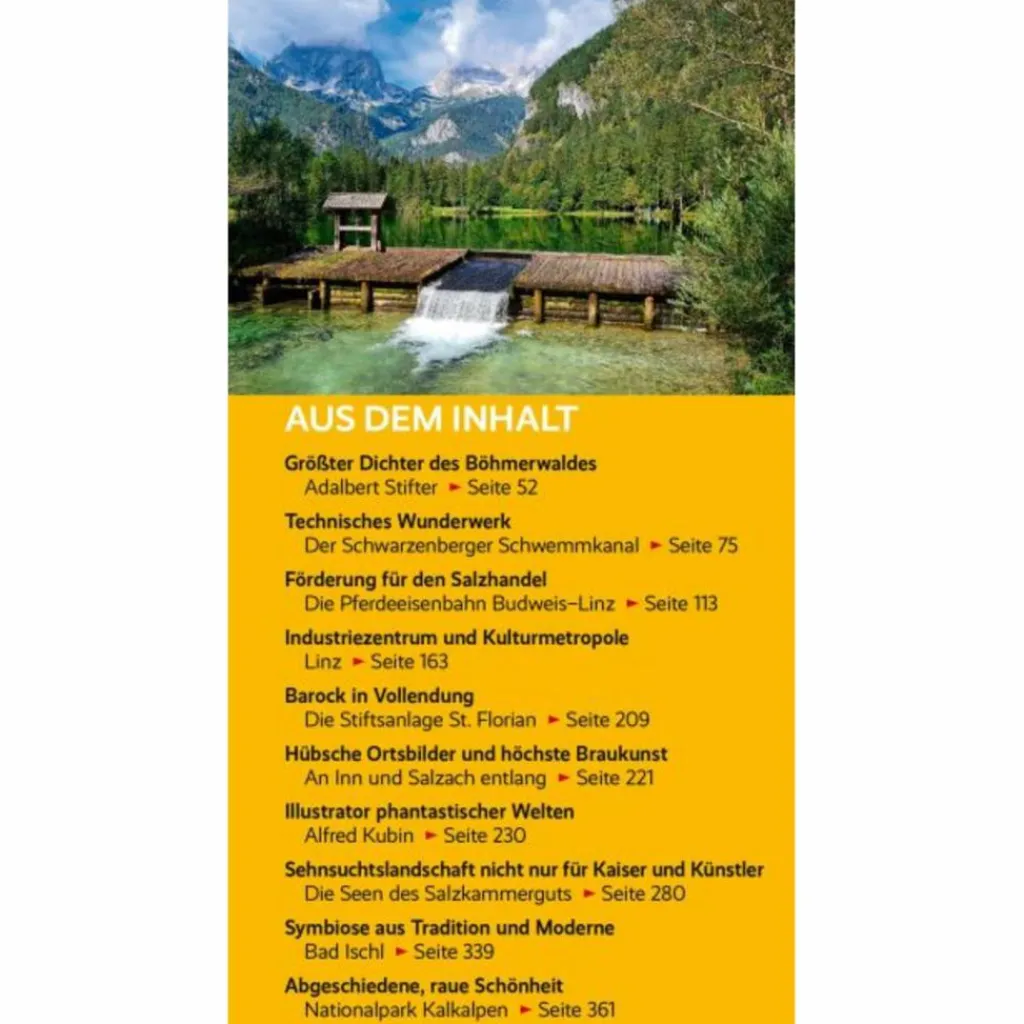 AUS DEM INHALT

Größter Dichter des Böhmerwaldes
Adalbert Stifter ► Seite 52

Technisches Wunderwerk
Der Schwarzenberger Schwemmkanal ► Seite 75

Förderung für den Salzhandel
Die Pferdeeisenbahn Budweis–Linz ► Seite 113

Industriezentrum und Kulturmetropole
Linz ► Seite 163

Barock in Vollendung
Die Stiftsanlage St. Florian ► Seite 209

Hübsche Ortsbilder und höchste Braukunst
An Inn und Salzach entlang ► Seite 221

Illustrator phantastischer Welten
Alfred Kubin ► Seite 230

Sehnsuchtslandschaft nicht nur für Kaiser und Künstler
Die Seen des Salzkammerguts ► Seite 280

Symbiose aus Tradition und Moderne
Bad Ischl ► Seite 339

Abgeschiedene, raue Schönheit
Nationalpark Kalkalpen ► Seite 361